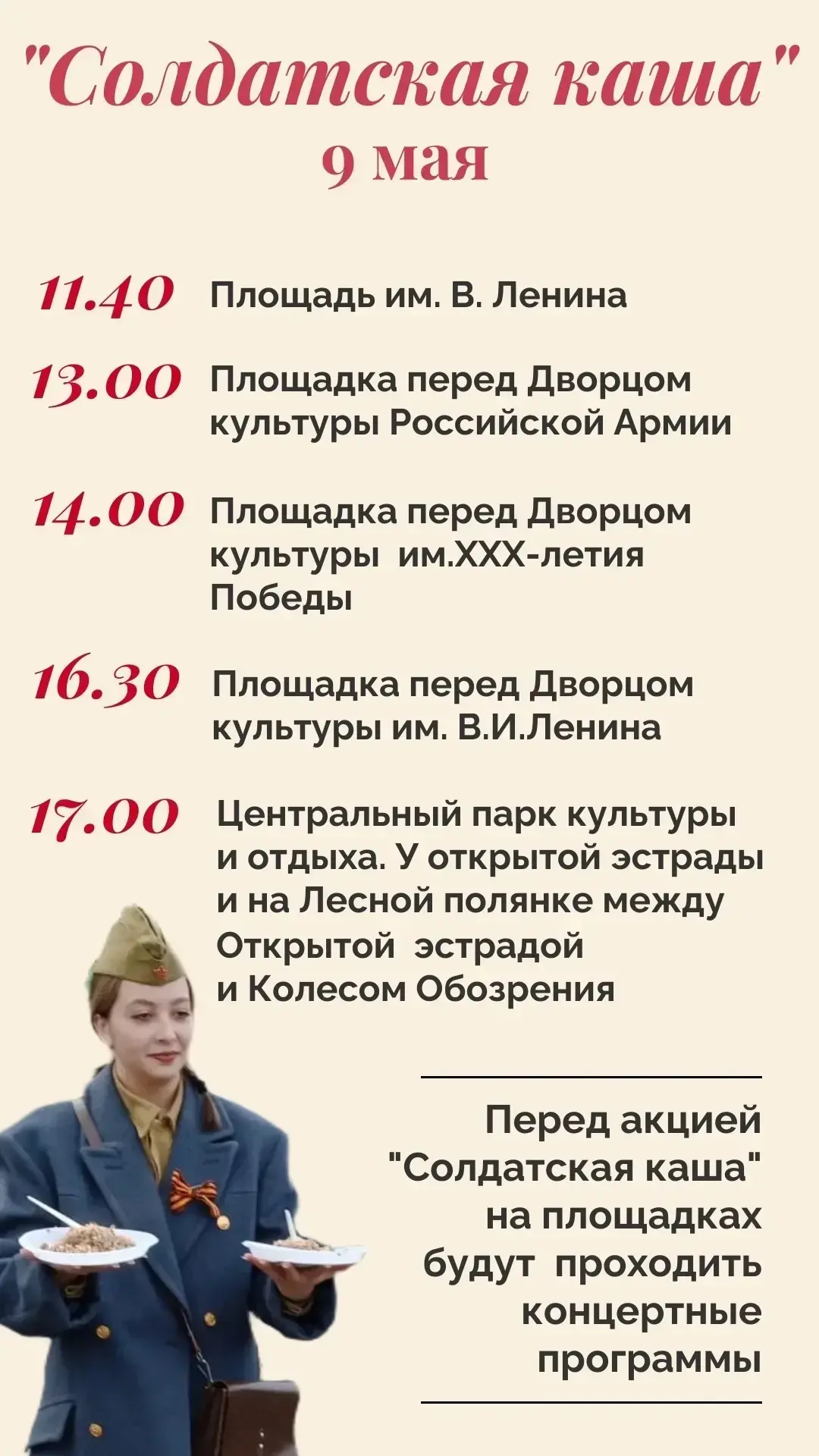 "Солдатская каша"
9 мая

11.40 Площадь им. В. Ленина

13.00 Площадка перед Дворцом культуры Российской Армии

14.00 Площадка перед Дворцом культуры им.XXX-летия Победы

16.30 Площадка перед Дворцом культуры им. В.И.Ленина

17.00 Центральный парк культуры и отдыха. У открытой эстрады и на Лесной полянке между Открытой эстрадой и Колесом Обозрения

Перед акцией "Солдатская каша" на площадках будут проходить концертные программы